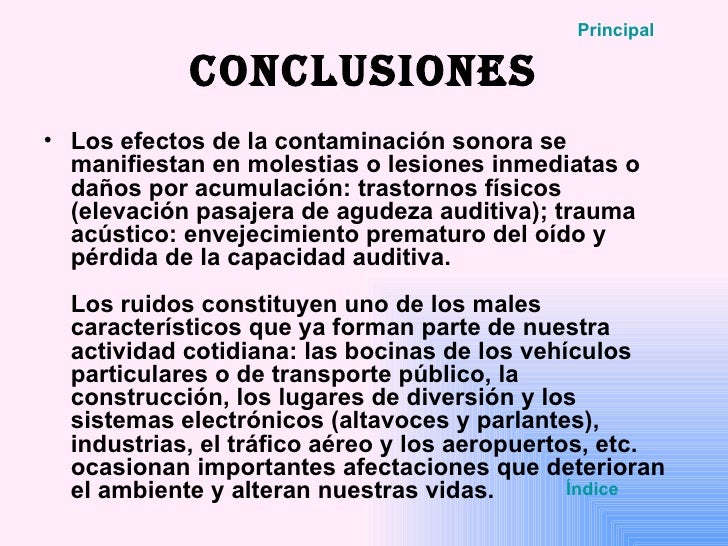 Principal

CONCLUSIONES

• Los efectos de la contaminación sonora se manifiestan en molestias o lesiones inmediatas o daños por acumulación: trastornos físicos (elevación pasajera de agudeza auditiva); trauma acústico: envejecimiento prematuro del oído y pérdida de la capacidad auditiva.

Los ruidos constituyen uno de los males característicos que ya forman parte de nuestra actividad cotidiana: las bocinas de los vehículos particulares o de transporte público, la construcción, los lugares de diversión y los sistemas electrónicos (altavoces y parlantes), industrias, el tráfico aéreo y los aeropuertos, etc. ocasionan importantes afectaciones que deterioran el ambiente y alteran nuestras vidas.

Índice